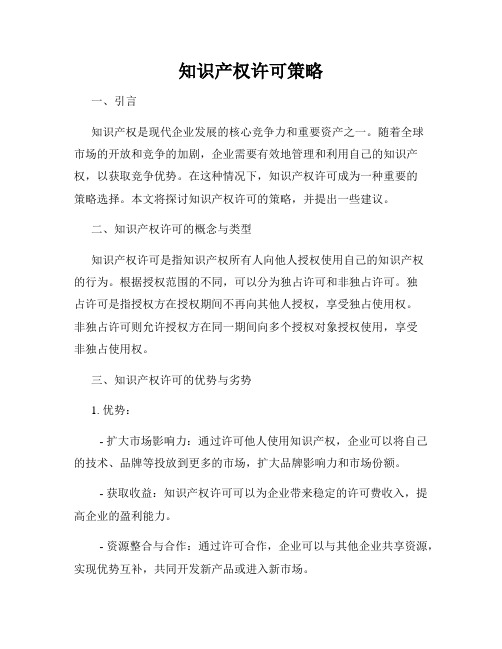 知识产权许可策略

一、引言

知识产权是现代企业发展的核心竞争力和重要资产之一。随着全球市场的开放和竞争的加剧，企业需要有效地管理和利用自己的知识产权，以获取竞争优势。在这种情况下，知识产权许可成为一种重要的策略选择。本文将探讨知识产权许可的策略，并提出一些建议。

二、知识产权许可的概念与类型

知识产权许可是指知识产权所有人向他人授权使用自己的知识产权的行为。根据授权范围的不同，可以分为独占许可和非独占许可。独占许可是指授权方在授权期间不再向其他人授权，享受独占使用权。非独占许可则允许授权方在同一期间向多个授权对象授权使用，享受非独占使用权。

三、知识产权许可的优势与劣势

1. 优势：

- 扩大市场影响力：通过许可他人使用知识产权，企业可以将自己的技术、品牌等投放到更多的市场，扩大品牌影响力和市场份额。

- 获取收益：知识产权许可可以为企业带来稳定的许可费收入，提高企业的盈利能力。

- 资源整合与合作：通过许可合作，企业可以与其他企业共享资源，实现优势互补，共同开发新产品或进入新市场。